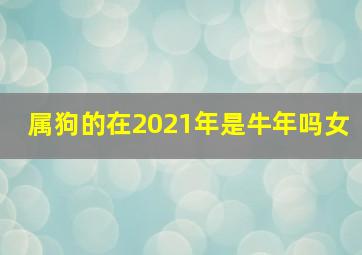 属狗的在2021年是牛年吗女